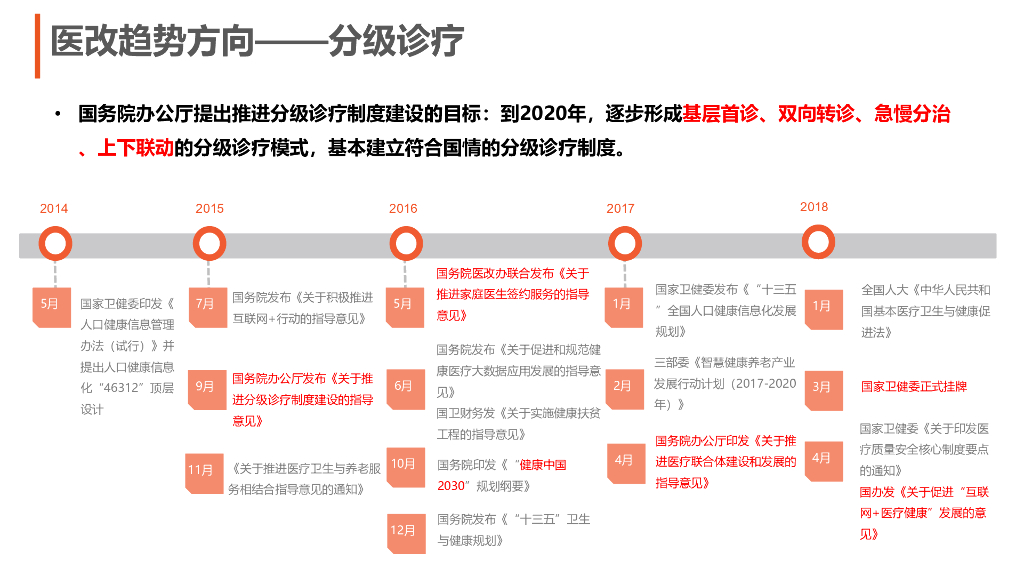 医改趋势方向——分级诊疗

• 国务院办公厅提出推进分级诊疗制度建设的目标：到2020年，逐步形成基层首诊、双向转诊、急慢分治、上下联动的分级诊疗模式，基本建立符合国情的分级诊疗制度。

2014

5月

国家卫健委印发《人口健康信息管理办法（试行）》并提出人口健康信息化“46312”顶层设计

2015

7月

国务院发布《关于积极推进互联网+行动的指导意见》

9月

国务院办公厅发布《关于推进分级诊疗制度建设的指导意见》

11月

《关于推进医疗卫生与养老服务相结合指导意见的通知》

2016

5月

国务院医改办联合发布《关于推进家庭医生签约服务的指导意见》

6月

国务院发布《关于促进和规范健康医疗大数据应用发展的指导意见》

国卫财务发《关于实施健康扶贫工程的指导意见》

10月

国务院印发《“健康中国2030”规划纲要》

12月

国务院发布《“十三五”卫生与健康规划》

2017

1月

国家卫健委发布《“十三五”全国人口健康信息化发展规划》

2月

三部委《智慧健康养老产业发展行动计划（2017-2020年）》

4月

国务院办公厅印发《关于推进医疗联合体建设和发展的指导意见》

2018

1月

全国人大《中华人民共和国基本医疗卫生与健康促进法》

3月

国家卫健委正式挂牌

4月

国家卫健委《关于印发医疗质量安全核心制度要点的通知》

国办发《关于促进“互联网+医疗健康”发展的意见》